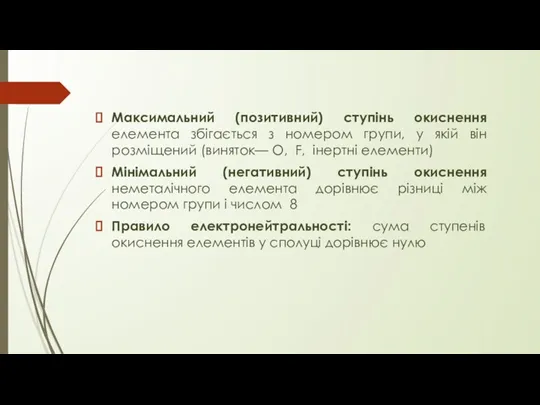 Максимальний (позитивний) ступінь окиснення елемента збігається з номером групи, у якій він розміщений (виняток— O, F, інертні елементи)

Мінімальний (негативний) ступінь окиснення неметалічного елемента дорівнює різниці між номером групи і числом 8

Правило електронейтральності: сума ступенів окиснення елементів у сполуці дорівнює нулю